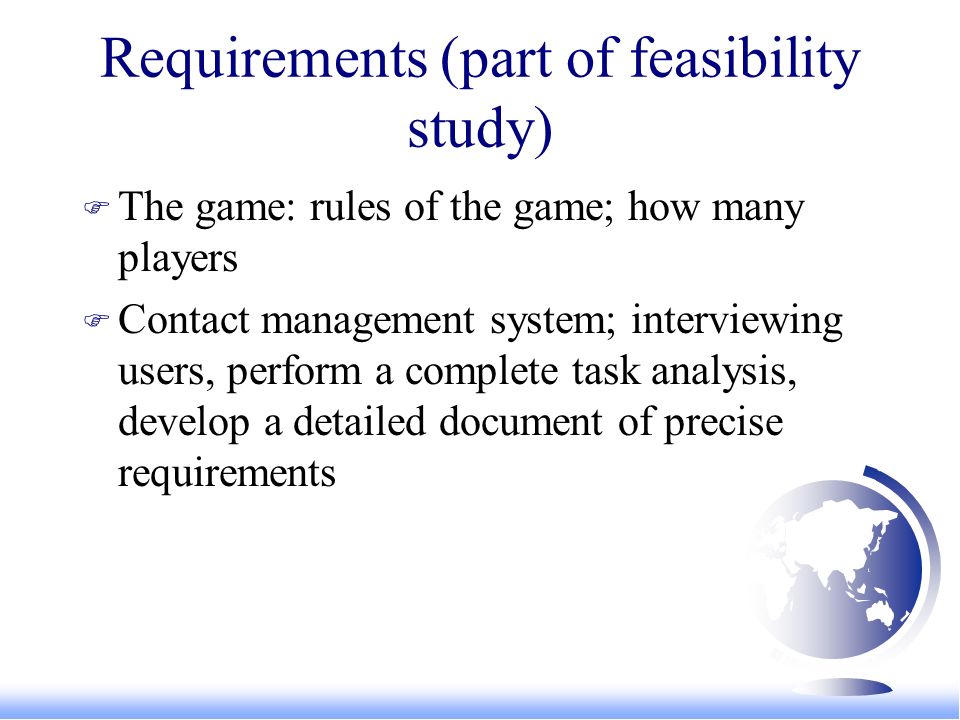 Requirements (part of feasibility study)

The game: rules of the game; how many players

Contact management system; interviewing users, perform a complete task analysis, develop a detailed document of precise requirements